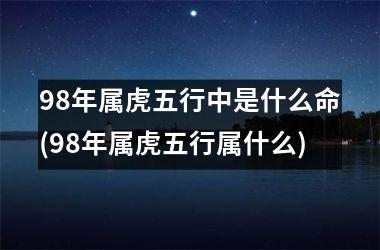 98年属虎五行中是什么命(98年属虎五行属什么)